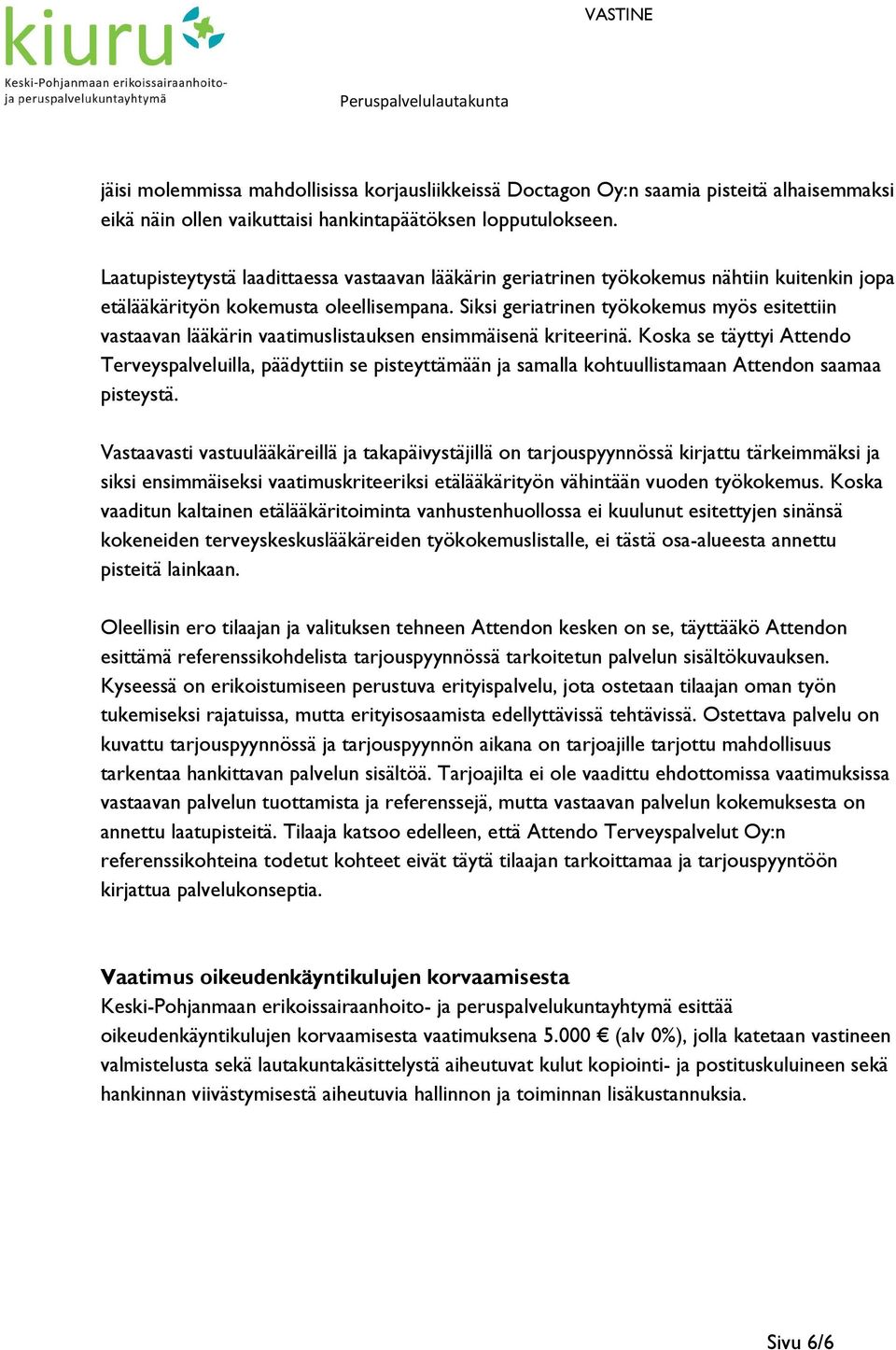 kiuru
Keski-Pohjanmaan erikoissairaanhoito- ja peruspalvelukuntayhtymä

VASTINE

Peruspalvelulautakunta

jäisi molemmissa mahdollisissa korjausliikkeissä Doctagon Oy:n saamia pisteitä alhaisemmaksi eikä näin ollen vaikuttaisi hankintapäätöksen lopputulokseen.

Laatupisteytystä laadittaessa vastaavan lääkärin geriatrinen työkokemus nähtiin kuitenkin jopa etälääkärityön kokemusta oleellisempana. Siksi geriatrinen työkokemus myös esitettiin vastaavan lääkärin vaatimuslistauksen ensimmäisenä kriteerinä. Koska se täyttyi Attendo Terveyspalveluilla, päädyttiin se pisteyttämään ja samalla kohtuullistamaan Attendon saamaa pisteystä.

Vastaavasti vastuulääkäreillä ja takapäivystäjillä on tarjouspyynnössä kirjattu tärkeimmäksi ja siksi ensimmäiseksi vaatimuskriteeriksi etälääkärityön vähintään vuoden työkokemus. Koska vaaditun kaltainen etälääkäritoiminta vanhustenhuollossa ei kuulunut esitettyjen sinänsä kokeneiden terveyskeskuslääkäreiden työkokemuslistalle, ei tästä osa-alueesta annettu pisteitä lainkaan.

Oleellisin ero tilaajan ja valituksen tehneen Attendon kesken on se, täyttääkö Attendon esittämä referenssikohdelista tarjouspyynnössä tarkoitetun palvelun sisältökuvauksen. Kyseessä on erikoistumiseen perustuva erityispalvelu, jota ostetaan tilaajan oman työn tukemiseksi rajatuissa, mutta erityisosaamista edellyttävissä tehtävissä. Ostettava palvelu on kuvattu tarjouspyynnössä ja tarjouspyynnön aikana on tarjoajille tarjottu mahdollisuus tarkentaa hankittavan palvelun sisältöä. Tarjoajilta ei ole vaadittu ehdottomissa vaatimuksissa vastaavan palvelun tuottamista ja referenssejä, mutta vastaavan palvelun kokemuksesta on annettu laatupisteitä. Tilaaja katsoo edelleen, että Attendo Terveyspalvelut Oy:n referenssikohteina todetut kohteet eivät täytä tilaajan tarkoittamaa ja tarjouspyyntöön kirjattua palvelukonseptia.

Vaatimus oikeudenkäyntikulujen korvaamisesta
Keski-Pohjanmaan erikoissairaanhoito- ja peruspalvelukuntayhtymä esittää oikeudenkäyntikulujen korvaamisesta vaatimuksena 5.000 € (alv 0%), jolla katetaan vastineen valmistelusta sekä lautakuntakäsittelystä aiheutuvat kulut kopiointi- ja postituskuluineen sekä hankinnan viivästymisestä aiheutuvia hallinnon ja toiminnan lisäkustannuksia.

Sivu 6/6